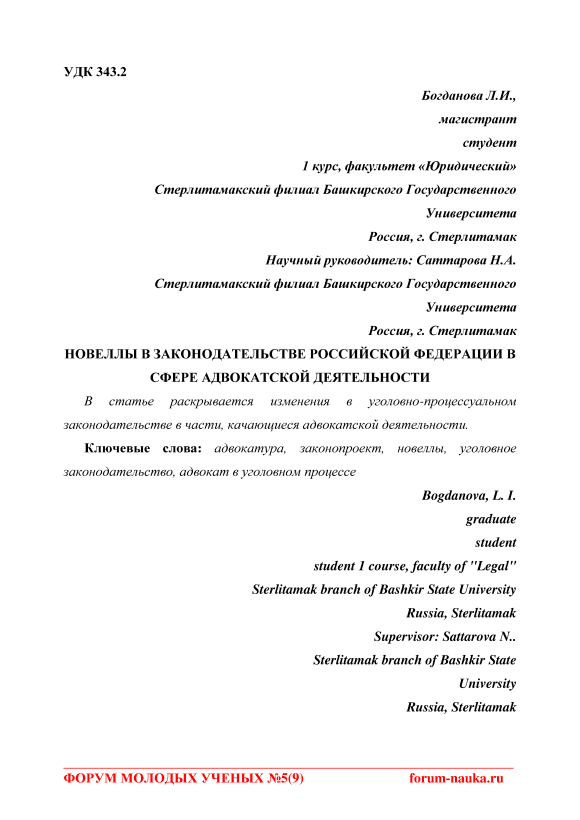 УДК 343.2

Богданова Л.И.,
магистрант
студент
1 курс, факультет «Юридический»
Стерлитамакский филиал Башкирского Государственного Университета
Россия, г. Стерлитамак
Научный руководитель: Саттарова Н.А.
Стерлитамакский филиал Башкирского Государственного Университета
Россия, г. Стерлитамак

НОВЕЛЛЫ В ЗАКОНОДАТЕЛЬСТВЕ РОССИЙСКОЙ ФЕДЕРАЦИИ В СФЕРЕ АДВОКАТСКОЙ ДЕЯТЕЛЬНОСТИ

В статье раскрывается изменения в уголовно-процессуальном законодательстве в части, качающиеся адвокатской деятельности.

Ключевые слова: адвокатура, законопроект, новеллы, уголовное законодательство, адвокат в уголовном процессе

Bogdanova, L. I.
graduate
student
student 1 course, faculty of "Legal"
Sterlitamak branch of Bashkir State University
Russia, Sterlitamak
Supervisor: Sattarova N..
Sterlitamak branch of Bashkir State University
Russia, Sterlitamak

ФОРУМ МОЛОДЫХ УЧЕНЫХ №5(9) forum-nauka.ru